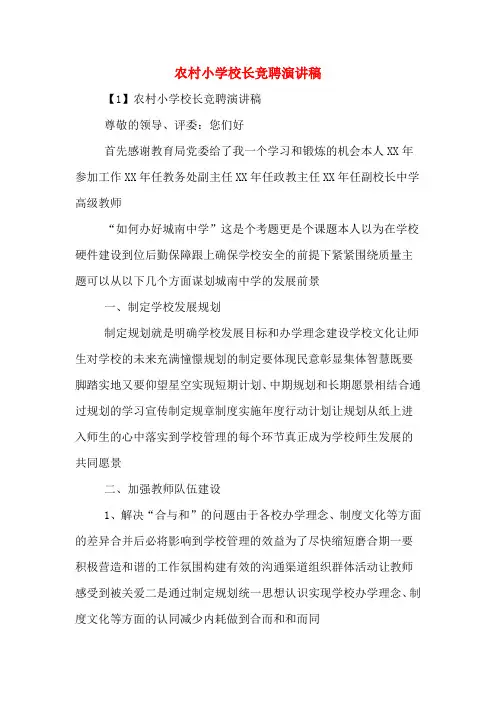 农村小学校长竞聘演讲稿

【1】农村小学校长竞聘演讲稿

尊敬的领导、评委：您们好

首先感谢教育局党委给了我一个学习和锻炼的机会本人XX年参加工作XX年任教务处副主任XX年任政教主任XX年任副校长中学高级教师

“如何办好城南中学”这是个考题更是个课题本人以为在学校硬件建设到位后勤保障跟上确保学校安全的前提下紧紧围绕质量主题可以从以下几个方面谋划城南中学的发展前景

一、制定学校发展规划

制定规划就是明确学校发展目标和办学理念建设学校文化让师生对学校的未来充满憧憬规划的制定要体现民意彰显集体智慧既要脚踏实地又要仰望星空实现短期计划、中期规划和长期愿景相结合通过规划的学习宣传制定规章制度实施年度行动计划让规划从纸上进入师生的心中落实到学校管理的每个环节真正成为学校师生发展的共同愿景

二、加强教师队伍建设

1、解决“合与和”的问题由于各校办学理念、制度文化等方面的差异合并后必将影响到学校管理的效益为了尽快缩短磨合期一要积极营造和谐的工作氛围构建有效的沟通渠道组织群体活动让教师感受到被关爱二是通过制定规划统一思想认识实现学校办学理念、制度文化等方面的认同减少内耗做到合而和和而同